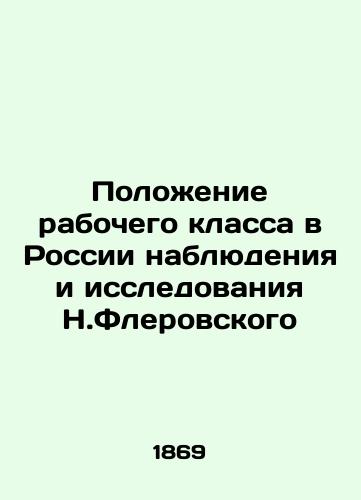 Положение рабочего класса в России наблюдения и исследования Н.Флеровского

1869